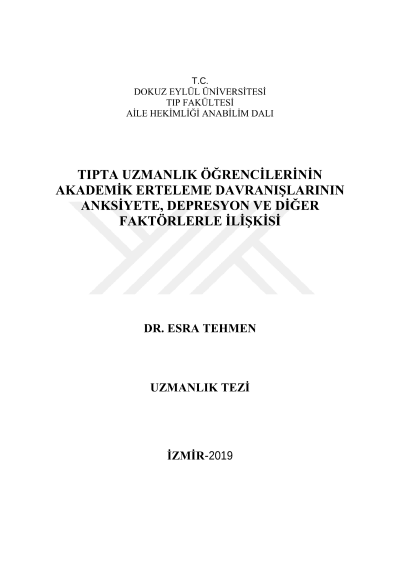 T.C.
DOKUZ EYLÜL ÜNİVERSİTESİ
TIP FAKÜLTESİ
AİLE HEKİMLİĞİ ANABİLİM DALI

TIPTA UZMANLIK ÖĞRENCİLERİNİN AKADEMİK ERTELEME DAVRANIŞLARININ ANKSİYETE, DEPRESYON VE DİĞER FAKTÖRLERLE İLİŞKİSİ

DR. ESRA TEHMEN

UZMANLIK TEZİ

İZMİR-2019